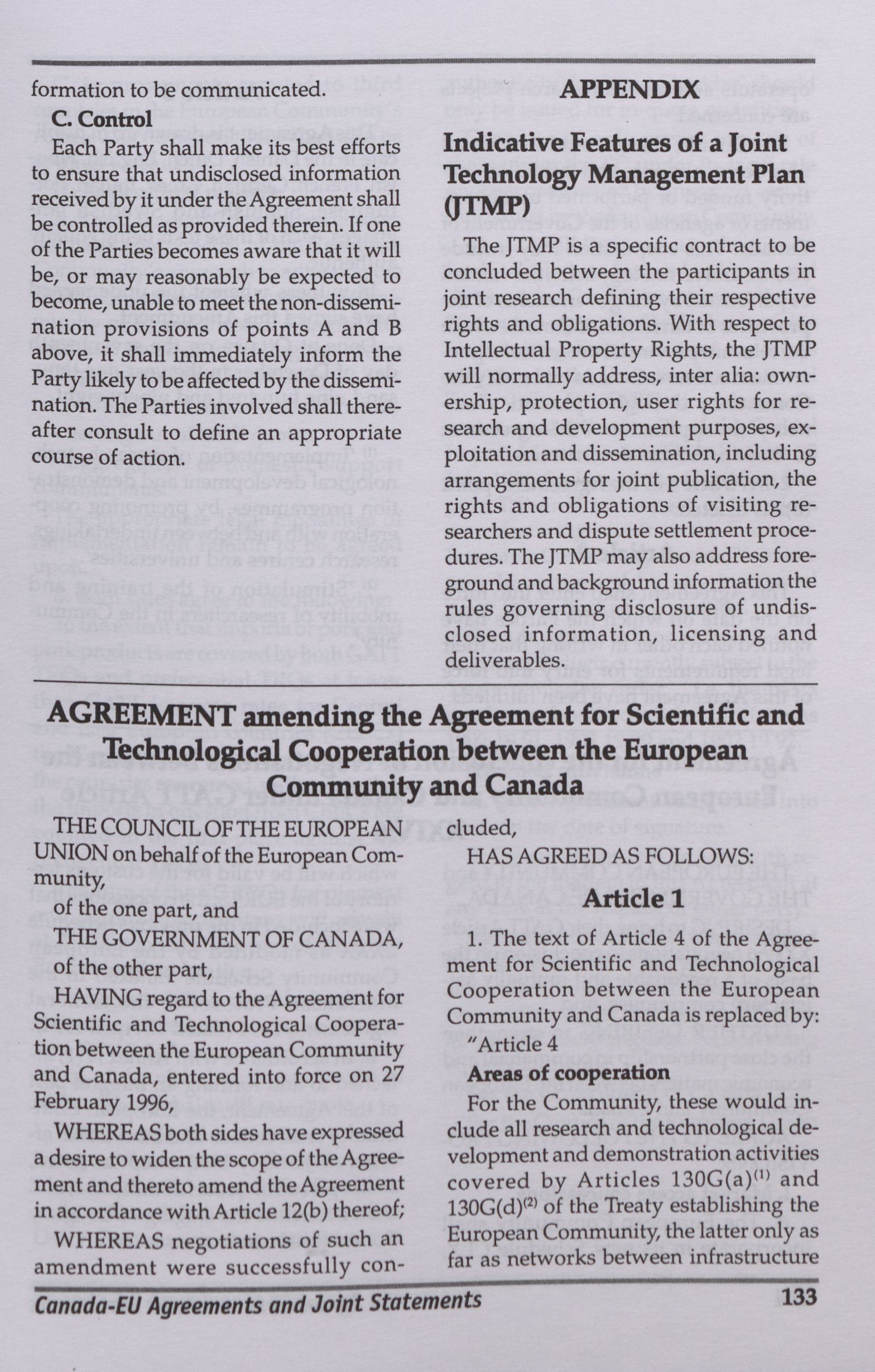 formation to be communicated.

C. Control

Each Party shall make its best efforts to ensure that undisclosed information received by it under the Agreement shall be controlled as provided therein. If one of the Parties becomes aware that it will be, or may reasonably be expected to become, unable to meet the non-dissemination provisions of points A and B above, it shall immediately inform the Party likely to be affected by the dissemination. The Parties involved shall thereafter consult to define an appropriate course of action.

APPENDIX

Indicative Features of a Joint Technology Management Plan (JTMP)

The JTMP is a specific contract to be concluded between the participants in joint research defining their respective rights and obligations. With respect to Intellectual Property Rights, the JTMP will normally address, inter alia: ownership, protection, user rights for research and development purposes, exploitation and dissemination, including arrangements for joint publication, the rights and obligations of visiting researchers and dispute settlement procedures. The JTMP may also address foreground and background information the rules governing disclosure of undisclosed information, licensing and deliverables.

AGREEMENT amending the Agreement for Scientific and Technological Cooperation between the European Community and Canada

THE COUNCIL OF THE EUROPEAN UNION on behalf of the European Community,

of the one part, and

THE GOVERNMENT OF CANADA,

of the other part,

HAVING regard to the Agreement for Scientific and Technological Cooperation between the European Community and Canada, entered into force on 27 February 1996,

WHEREAS both sides have expressed a desire to widen the scope of the Agreement and thereto amend the Agreement in accordance with Article 12(b) thereof;

WHEREAS negotiations of such an amendment were successfully concluded,

HAS AGREED AS FOLLOWS:

Article 1

1. The text of Article 4 of the Agreement for Scientific and Technological Cooperation between the European Community and Canada is replaced by:

"Article 4

Areas of cooperation

For the Community, these would include all research and technological development and demonstration activities covered by Articles 130G(a)$^{(1)}$ and 130G(d)$^{(2)}$ of the Treaty establishing the European Community, the latter only as far as networks between infrastructure

Canada-EU Agreements and Joint Statements

133